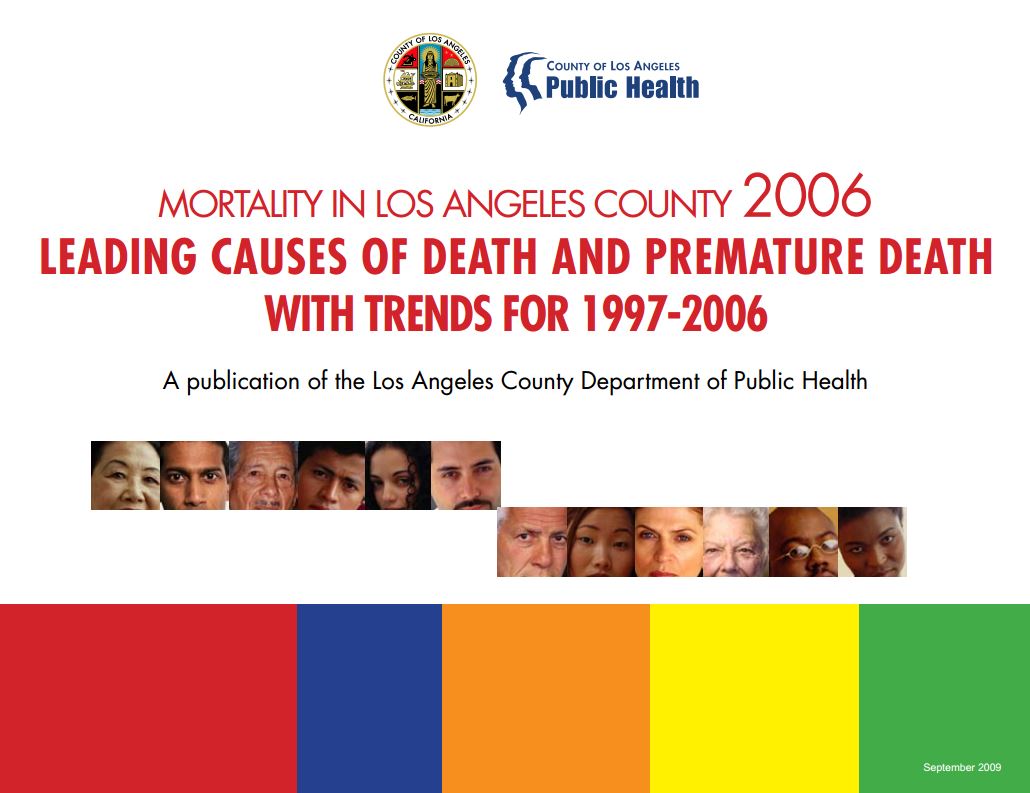 COUNTY OF LOS ANGELES
CALIFORNIA

COUNTY OF LOS ANGELES
Public Health

MORTALITY IN LOS ANGELES COUNTY 2006
LEADING CAUSES OF DEATH AND PREMATURE DEATH
WITH TRENDS FOR 1997-2006

A publication of the Los Angeles County Department of Public Health

September 2009